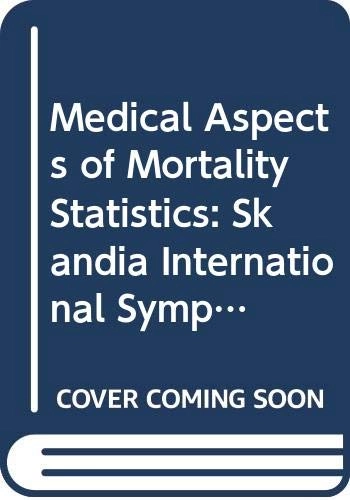 Medical Aspects of Mortality Statistics: Skandia International Symp…

COVER COMING SOON